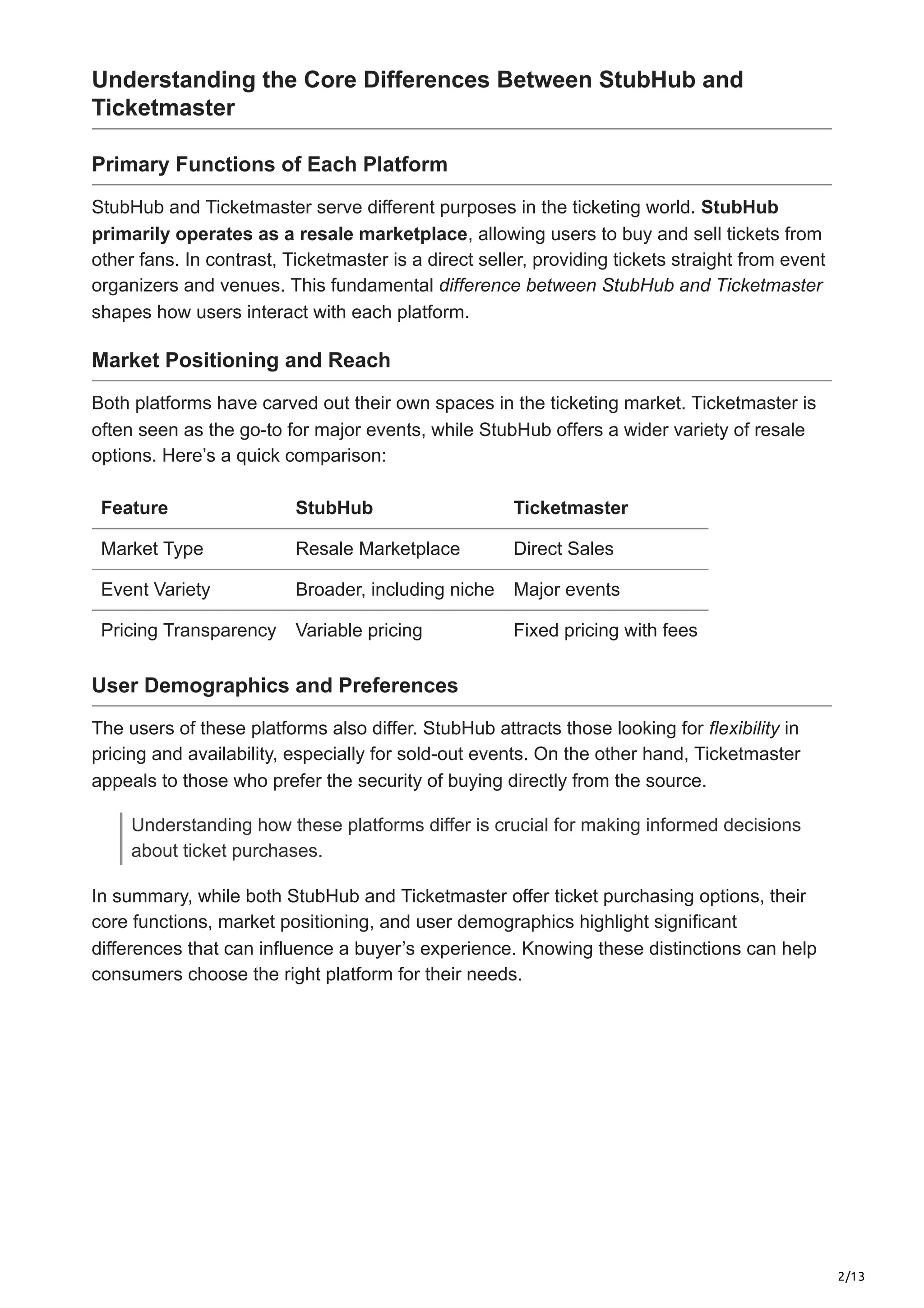 Understanding the Core Differences Between StubHub and Ticketmaster

Primary Functions of Each Platform

StubHub and Ticketmaster serve different purposes in the ticketing world. StubHub primarily operates as a resale marketplace, allowing users to buy and sell tickets from other fans. In contrast, Ticketmaster is a direct seller, providing tickets straight from event organizers and venues. This fundamental difference between StubHub and Ticketmaster shapes how users interact with each platform.

Market Positioning and Reach

Both platforms have carved out their own spaces in the ticketing market. Ticketmaster is often seen as the go-to for major events, while StubHub offers a wider variety of resale options. Here's a quick comparison:

| Feature | StubHub | Ticketmaster |
|---|---|---|
| Market Type | Resale Marketplace | Direct Sales |
| Event Variety | Broader, including niche | Major events |
| Pricing Transparency | Variable pricing | Fixed pricing with fees |

User Demographics and Preferences

The users of these platforms also differ. StubHub attracts those looking for flexibility in pricing and availability, especially for sold-out events. On the other hand, Ticketmaster appeals to those who prefer the security of buying directly from the source.

Understanding how these platforms differ is crucial for making informed decisions about ticket purchases.

In summary, while both StubHub and Ticketmaster offer ticket purchasing options, their core functions, market positioning, and user demographics highlight significant differences that can influence a buyer's experience. Knowing these distinctions can help consumers choose the right platform for their needs.

2/13